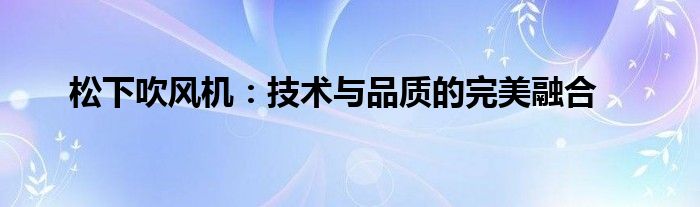 松下吹风机：技术与品质的完美融合